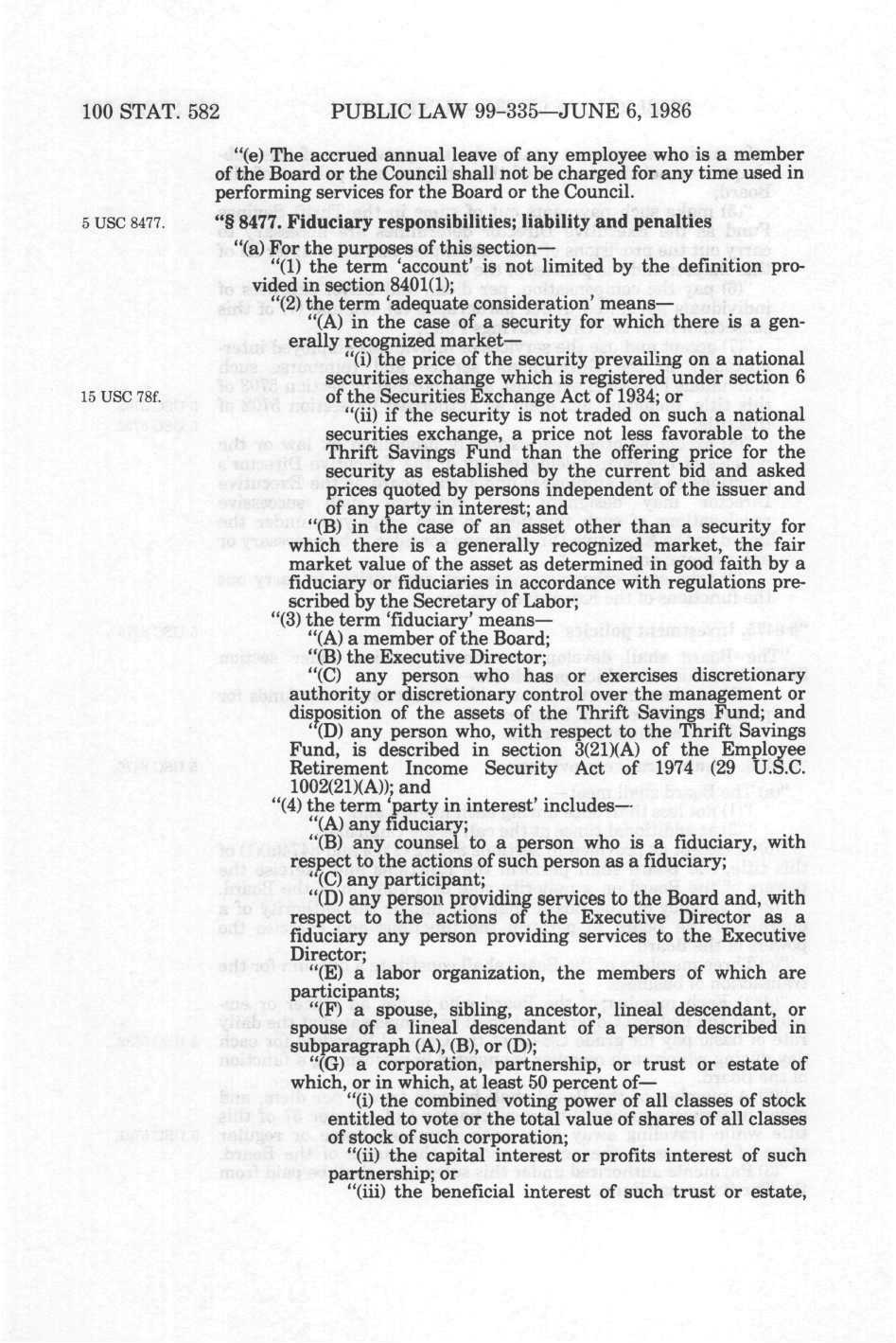 100 STAT. 582 PUBLIC LAW 99-335—JUNE 6, 1986

"(e) The accrued annual leave of any employee who is a member of the Board or the Council shall not be charged for any time used in performing services for the Board or the Council.

5 USC 8477.

"§ 8477. Fiduciary responsibilities; liability and penalties

"(a) For the purposes of this section—

"(1) the term 'account' is not limited by the definition provided in section 8401(1);

"(2) the term 'adequate consideration' means—

"(A) in the case of a security for which there is a generally recognized market—

"(i) the price of the security prevailing on a national securities exchange which is registered under section 6 of the Securities Exchange Act of 1934; or

15 USC 78f.

"(ii) if the security is not traded on such a national securities exchange, a price not less favorable to the Thrift Savings Fund than the offering price for the security as established by the current bid and asked prices quoted by persons independent of the issuer and of any party in interest; and

"(B) in the case of an asset other than a security for which there is a generally recognized market, the fair market value of the asset as determined in good faith by a fiduciary or fiduciaries in accordance with regulations prescribed by the Secretary of Labor;

"(3) the term 'fiduciary' means—

"(A) a member of the Board;

"(B) the Executive Director;

"(C) any person who has or exercises discretionary authority or discretionary control over the management or disposition of the assets of the Thrift Savings Fund; and

"(D) any person who, with respect to the Thrift Savings Fund, is described in section 3(21)(A) of the Employee Retirement Income Security Act of 1974 (29 U.S.C. 1002(21)(A)); and

"(4) the term 'party in interest' includes—

"(A) any fiduciary;

"(B) any counsel to a person who is a fiduciary, with respect to the actions of such person as a fiduciary;

"(C) any participant;

"(D) any person providing services to the Board and, with respect to the actions of the Executive Director as a fiduciary any person providing services to the Executive Director;

"(E) a labor organization, the members of which are participants;

"(F) a spouse, sibling, ancestor, lineal descendant, or spouse of a lineal descendant of a person described in subparagraph (A), (B), or (D);

"(G) a corporation, partnership, or trust or estate of which, or in which, at least 50 percent of—

"(i) the combined voting power of all classes of stock entitled to vote or the total value of shares of all classes of stock of such corporation;

"(ii) the capital interest or profits interest of such partnership; or

"(iii) the beneficial interest of such trust or estate,